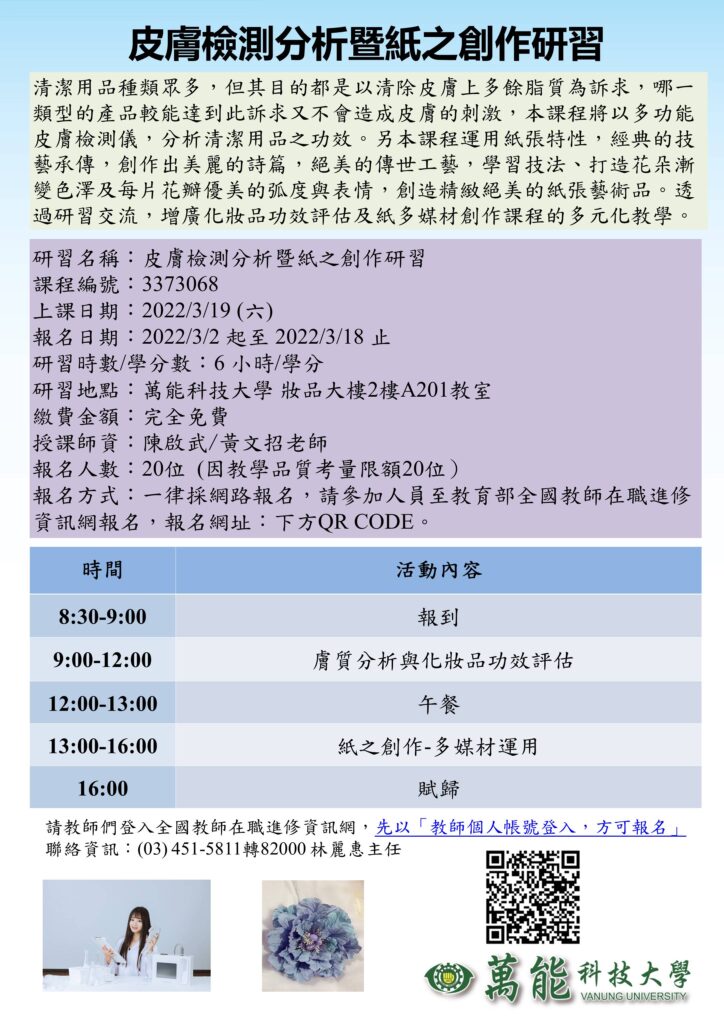 皮膚檢測分析暨紙之創作研習

清潔用品種類眾多，但其目的都是以清除皮膚上多餘脂質為訴求，哪一類型的產品較能達到此訴求又不會造成皮膚的刺激，本課程將以多功能皮膚檢測儀，分析清潔用品之功效。另本課程運用紙張特性，經典的技藝承傳，創作出美麗的詩篇，絕美的傳世工藝，學習技法、打造花朵漸變色澤及每片花瓣優美的弧度與表情，創造精緻絕美的紙張藝術品。透過研習交流，增廣化妝品功效評估及紙多媒材創作課程的多元化教學。

研習名稱：皮膚檢測分析暨紙之創作研習
課程編號：3373068
上課日期：2022/3/19 (六)
報名日期：2022/3/2 起至 2022/3/18 止
研習時數/學分數：6 小時/學分
研習地點：萬能科技大學 妝品大樓2樓A201教室
繳費金額：完全免費
授課師資：陳啟武/黃文招老師
報名人數：20位 (因教學品質考量限額20位)
報名方式：一律採網路報名，請參加人員至教育部全國教師在職進修資訊網報名，報名網址：下方QR CODE。

| 時間 | 活動內容 |
|---|---|
| 8:30-9:00 | 報到 |
| 9:00-12:00 | 膚質分析與化妝品功效評估 |
| 12:00-13:00 | 午餐 |
| 13:00-16:00 | 紙之創作-多媒材運用 |
| 16:00 | 賦歸 |

請教師們登入全國教師在職進修資訊網，先以「教師個人帳號登入，方可報名」
聯絡資訊：(03) 451-5811轉82000 林麗惠主任

萬能科技大學
VANUNG UNIVERSITY